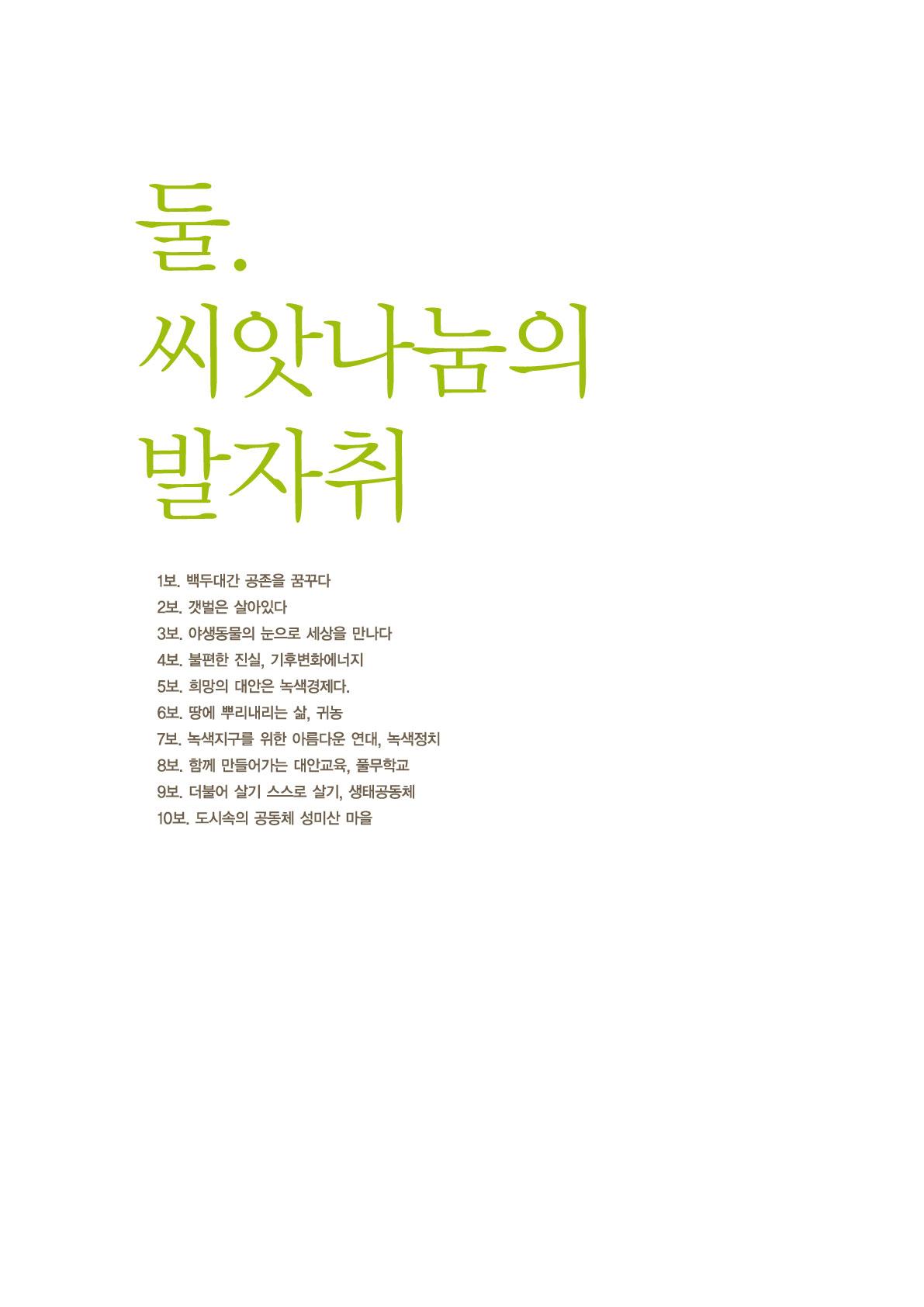 둘.
씨앗나눔의
발자취

1보. 백두대간 공존을 꿈꾸다
2보. 갯벌은 살아있다
3보. 야생동물의 눈으로 세상을 만나다
4보. 불편한 진실, 기후변화에너지
5보. 희망의 대안은 녹색경제다.
6보. 땅에 뿌리내리는 삶, 귀농
7보. 녹색지구를 위한 아름다운 연대, 녹색정치
8보. 함께 만들어가는 대안교육, 풀무학교
9보. 더불어 살기 스스로 살기, 생태공동체
10보. 도시속의 공동체 성미산 마을